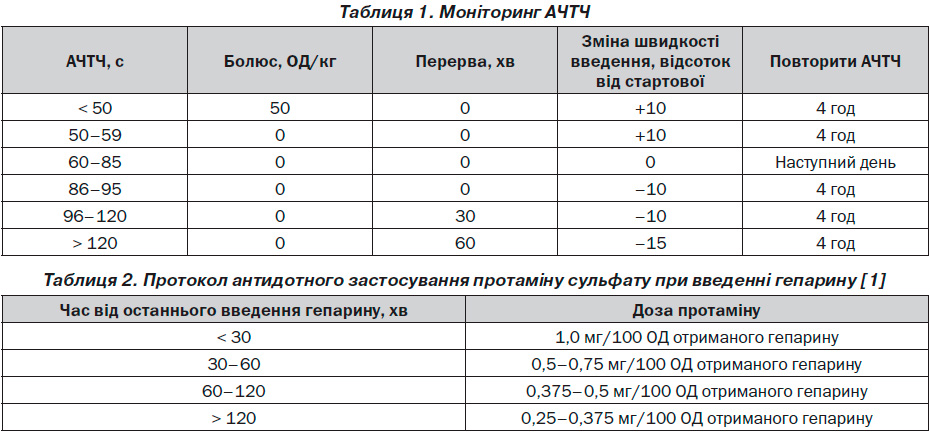 Таблиця 1. Моніторинг АЧТЧ

| АЧТЧ, с | Болюс, ОД/кг | Перерва, хв | Зміна швидкості введення, відсоток від стартової | Повторити АЧТЧ |
|---|---|---|---|---|
| < 50 | 50 | 0 | +10 | 4 год |
| 50–59 | 0 | 0 | +10 | 4 год |
| 60–85 | 0 | 0 | 0 | Наступний день |
| 86–95 | 0 | 0 | –10 | 4 год |
| 96–120 | 0 | 30 | –10 | 4 год |
| > 120 | 0 | 60 | –15 | 4 год |

Таблиця 2. Протокол антидотного застосування протаміну сульфату при введенні гепарину [1]

| Час від останнього введення гепарину, хв | Доза протаміну |
|---|---|
| < 30 | 1,0 мг/100 ОД отриманого гепарину |
| 30–60 | 0,5–0,75 мг/100 ОД отриманого гепарину |
| 60–120 | 0,375–0,5 мг/100 ОД отриманого гепарину |
| > 120 | 0,25–0,375 мг/100 ОД отриманого гепарину |